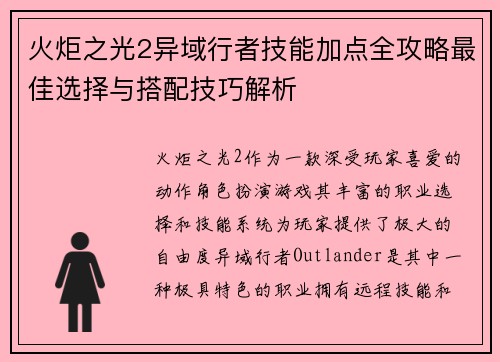 火炬之光2异域行者技能加点全攻略最佳选择与搭配技巧解析

火炬之光2作为一款深受玩家喜爱的动作角色扮演游戏其丰富的职业选择和技能系统为玩家提供了极大的自由度异域行者Outlander是其中一种极具特色的职业拥有远程技能和